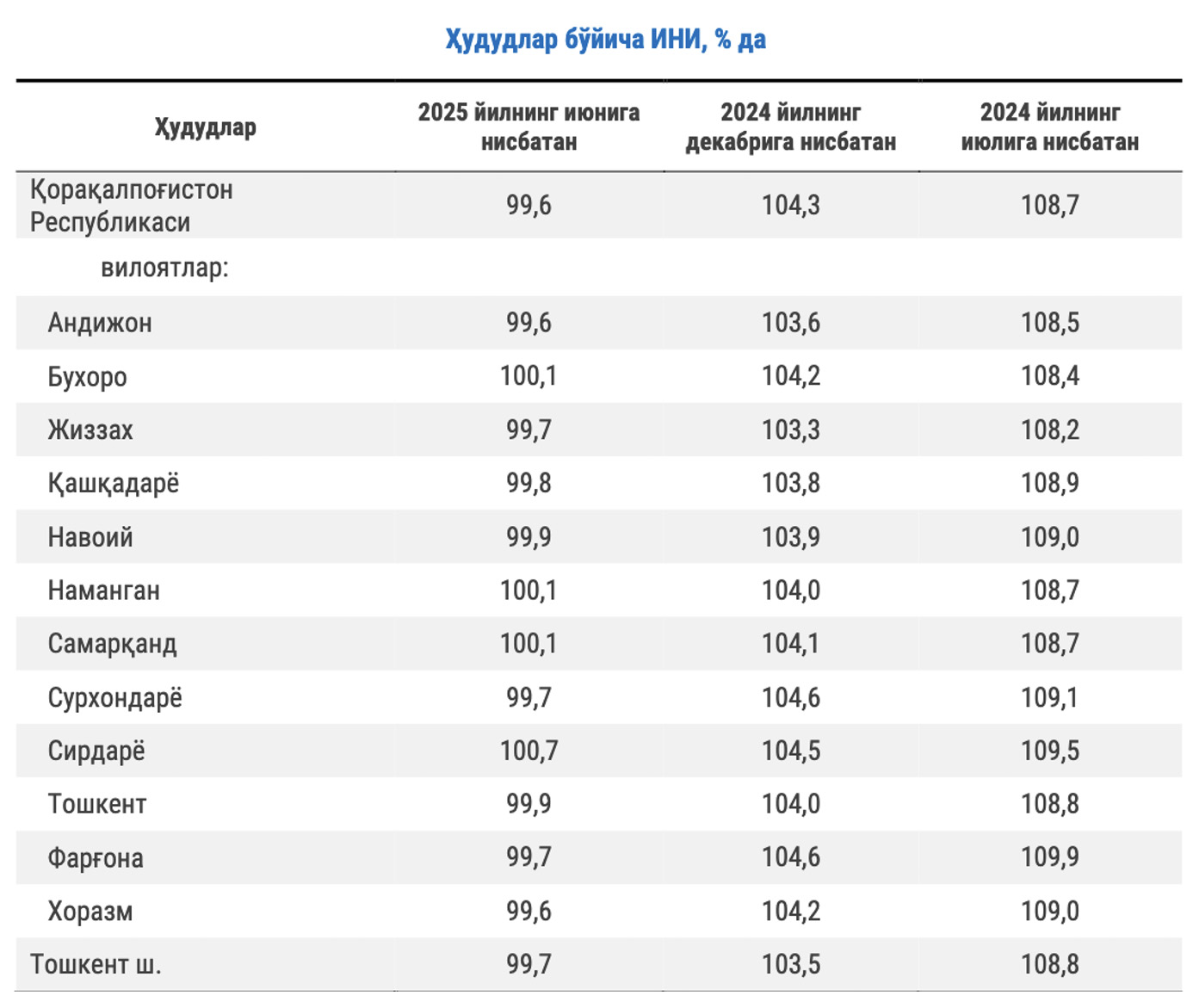 Ҳудудлар бўйича ИНИ, % да

| Ҳудудлар | 2025 йилнинг июнига нисбатан | 2024 йилнинг декабрига нисбатан | 2024 йилнинг июлига нисбатан |
|---|---|---|---|
| Қорақалпоғистон Республикаси | 99,6 | 104,3 | 108,7 |
| вилоятлар: | | | |
| Андижон | 99,6 | 103,6 | 108,5 |
| Бухоро | 100,1 | 104,2 | 108,4 |
| Жиззах | 99,7 | 103,3 | 108,2 |
| Қашқадарё | 99,8 | 103,8 | 108,9 |
| Навоий | 99,9 | 103,9 | 109,0 |
| Наманган | 100,1 | 104,0 | 108,7 |
| Самарқанд | 100,1 | 104,1 | 108,7 |
| Сурхондарё | 99,7 | 104,6 | 109,1 |
| Сирдарё | 100,7 | 104,5 | 109,5 |
| Тошкент | 99,9 | 104,0 | 108,8 |
| Фарғона | 99,7 | 104,6 | 109,9 |
| Хоразм | 99,6 | 104,2 | 109,0 |
| Тошкент ш. | 99,7 | 103,5 | 108,8 |